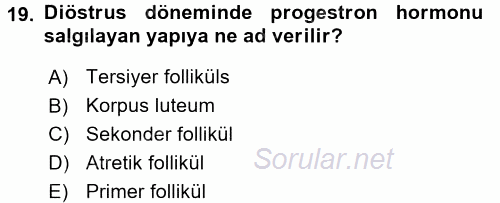 19. Diöstrus döneminde progestron hormonu salgılayan yapıya ne ad verilir?

A) Tersiyer folliküls
B) Korpus luteum
C) Sekonder follikül
D) Atretik follikül
E) Primer follikül

Sorular.net